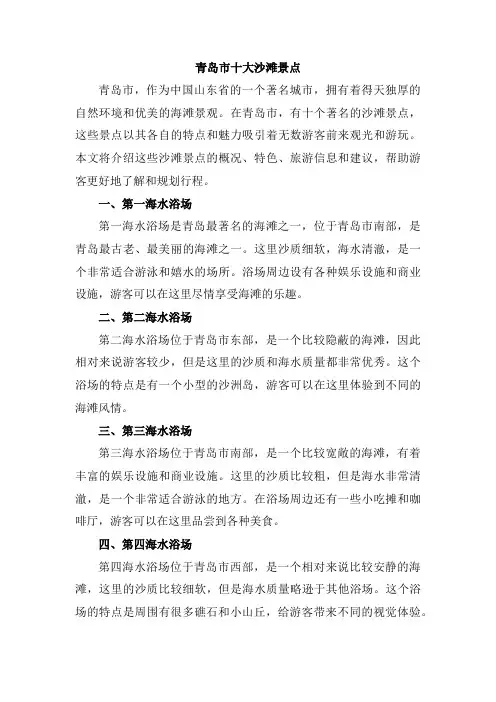 青岛市十大沙滩景点

青岛市，作为中国山东省的一个著名城市，拥有着得天独厚的自然环境和优美的海滩景观。在青岛市，有十个著名的沙滩景点，这些景点以其各自的特点和魅力吸引着无数游客前来观光和游玩。本文将介绍这些沙滩景点的概况、特色、旅游信息和建议，帮助游客更好地了解和规划行程。

一、第一海水浴场

第一海水浴场是青岛最著名的海滩之一，位于青岛市南部，是青岛最古老、最美丽的海滩之一。这里沙质细软，海水清澈，是一个非常适合游泳和嬉水的场所。浴场周边设有各种娱乐设施和商业设施，游客可以在这里尽情享受海滩的乐趣。

二、第二海水浴场

第二海水浴场位于青岛市东部，是一个比较隐蔽的海滩，因此相对来说游客较少，但是这里的沙质和海水质量都非常优秀。这个浴场的特点是有一个小型的沙洲岛，游客可以在这里体验到不同的海滩风情。

三、第三海水浴场

第三海水浴场位于青岛市南部，是一个比较宽敞的海滩，有着丰富的娱乐设施和商业设施。这里的沙质比较粗，但是海水非常清澈，是一个非常适合游泳的地方。在浴场周边还有一些小吃摊和咖啡厅，游客可以在这里品尝到各种美食。

四、第四海水浴场

第四海水浴场位于青岛市西部，是一个相对来说比较安静的海滩，这里的沙质比较细软，但是海水质量略逊于其他浴场。这个浴场的特点是周围有很多礁石和小山丘，给游客带来不同的视觉体验。